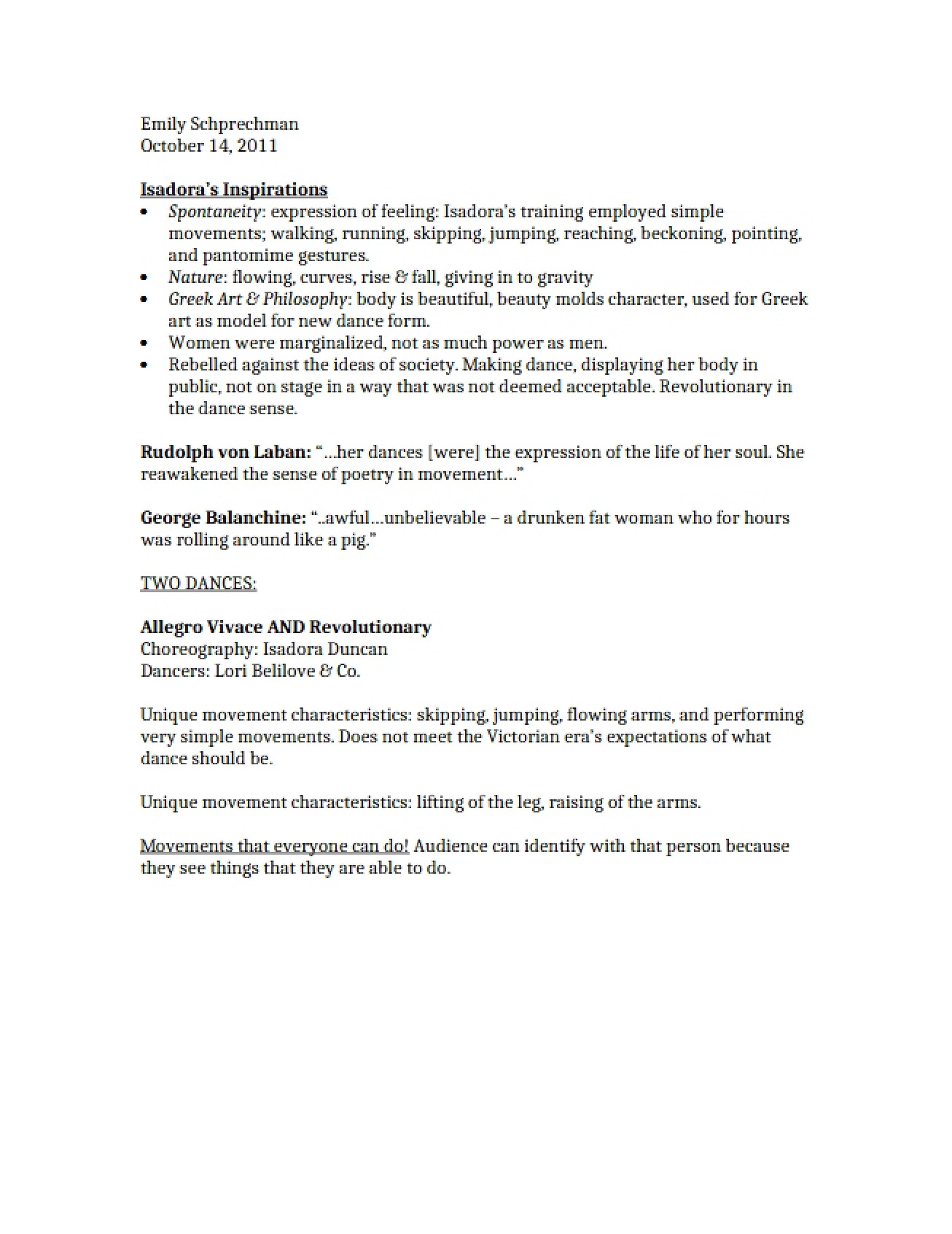 Emily Schprechman
October 14, 2011

Isadora's Inspirations
• Spontaneity: expression of feeling: Isadora's training employed simple movements; walking, running, skipping, jumping, reaching, beckoning, pointing, and pantomime gestures.
• Nature: flowing, curves, rise & fall, giving in to gravity
• Greek Art & Philosophy: body is beautiful, beauty molds character, used for Greek art as model for new dance form.
• Women were marginalized, not as much power as men.
• Rebelled against the ideas of society. Making dance, displaying her body in public, not on stage in a way that was not deemed acceptable. Revolutionary in the dance sense.

Rudolph von Laban: "...her dances [were] the expression of the life of her soul. She reawakened the sense of poetry in movement..."

George Balanchine: "..awful...unbelievable – a drunken fat woman who for hours was rolling around like a pig."

TWO DANCES:

Allegro Vivace AND Revolutionary
Choreography: Isadora Duncan
Dancers: Lori Belilove & Co.

Unique movement characteristics: skipping, jumping, flowing arms, and performing very simple movements. Does not meet the Victorian era's expectations of what dance should be.

Unique movement characteristics: lifting of the leg, raising of the arms.

Movements that everyone can do! Audience can identify with that person because they see things that they are able to do.